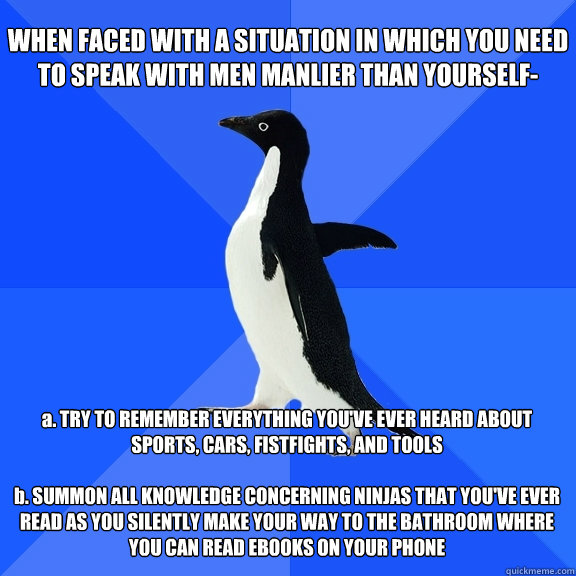 WHEN FACED WITH A SITUATION IN WHICH YOU NEED TO SPEAK WITH MEN MANLIER THAN YOURSELF-

a. TRY TO REMEMBER EVERYTHING YOU'VE EVER HEARD ABOUT SPORTS, CARS, FISTFIGHTS, AND TOOLS

b. SUMMON ALL KNOWLEDGE CONCERNING NINJAS THAT YOU'VE EVER READ AS YOU SILENTLY MAKE YOUR WAY TO THE BATHROOM WHERE YOU CAN READ EBOOKS ON YOUR PHONE

quickmeme.com